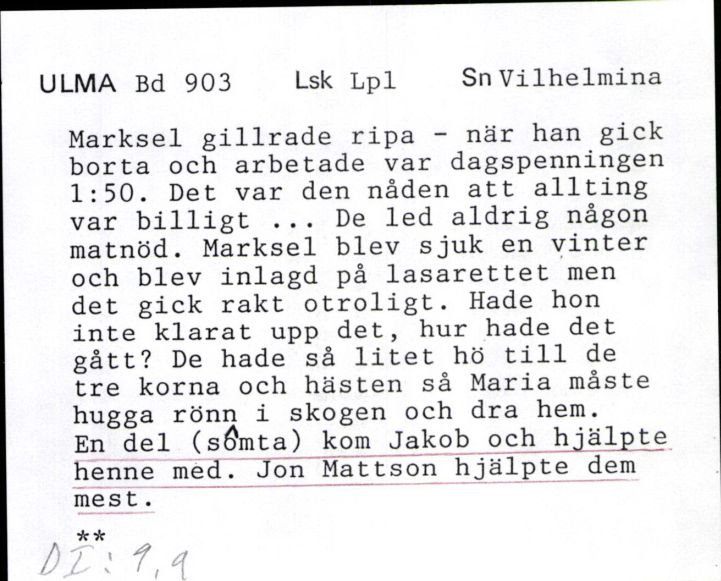 ULMA Bd 903 Lsk Lpl Sn Vilhelmina

Marksel gillrade ripa - när han gick borta och arbetade var dagspenningen 1:50. Det var den nåden att allting var billigt ... De led aldrig någon matnöd. Marksel blev sjuk en vinter och blev inlagd på lasarettet men det gick rakt otroligt. Hade hon inte klarat upp det, hur hade det gått? De hade så litet hö till de tre korna och hästen så Maria måste hugga rönn i skogen och dra hem. En del (sômta) kom Jakob och hjälpte henne med. Jon Mattson hjälpte dem mest.

**

DI: 9,9